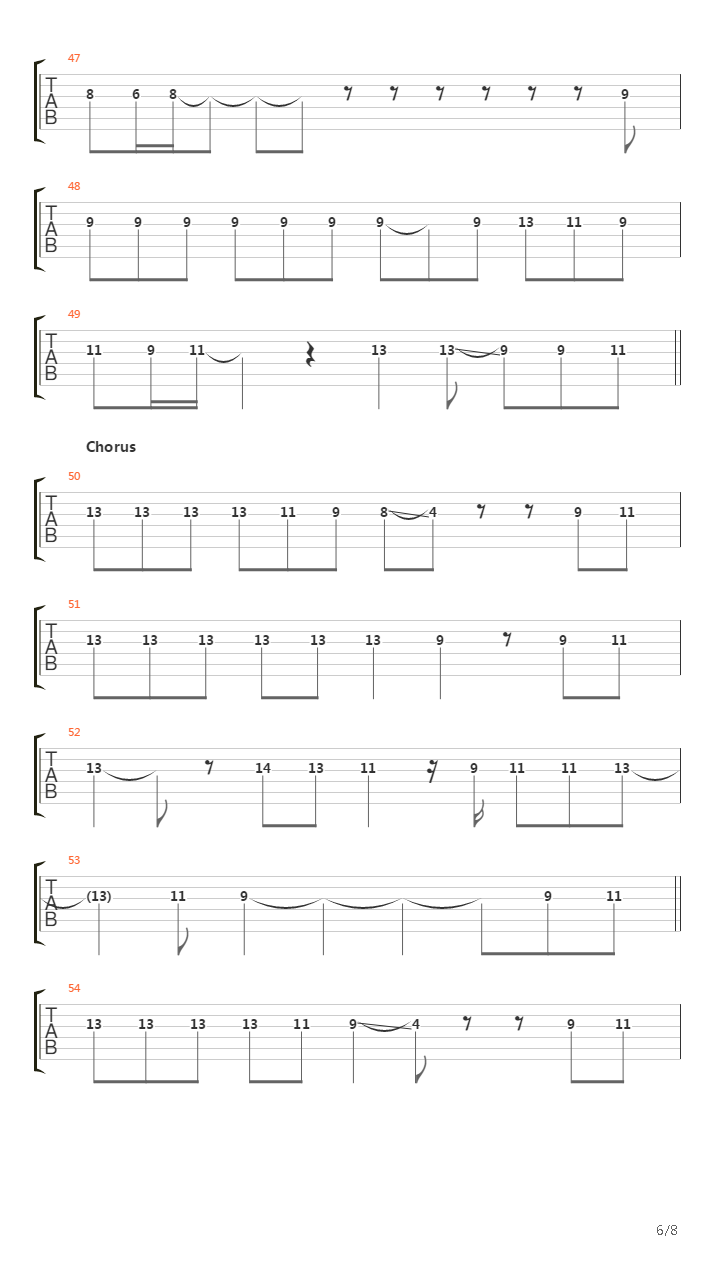 47
T A B
8 6 8 9

48
T A B
9 9 9 9 9 9 9 9 13 11 9

49
T A B
11 9 11 13 13 9 9 11

Chorus

50
T A B
13 13 13 13 11 9 8 4 9 11

51
T A B
13 13 13 13 13 13 9 9 11

52
T A B
13 14 13 11 9 11 11 13

53
T A B
(13) 11 9 9 11

54
T A B
13 13 13 13 11 9 4 9 11

6/8